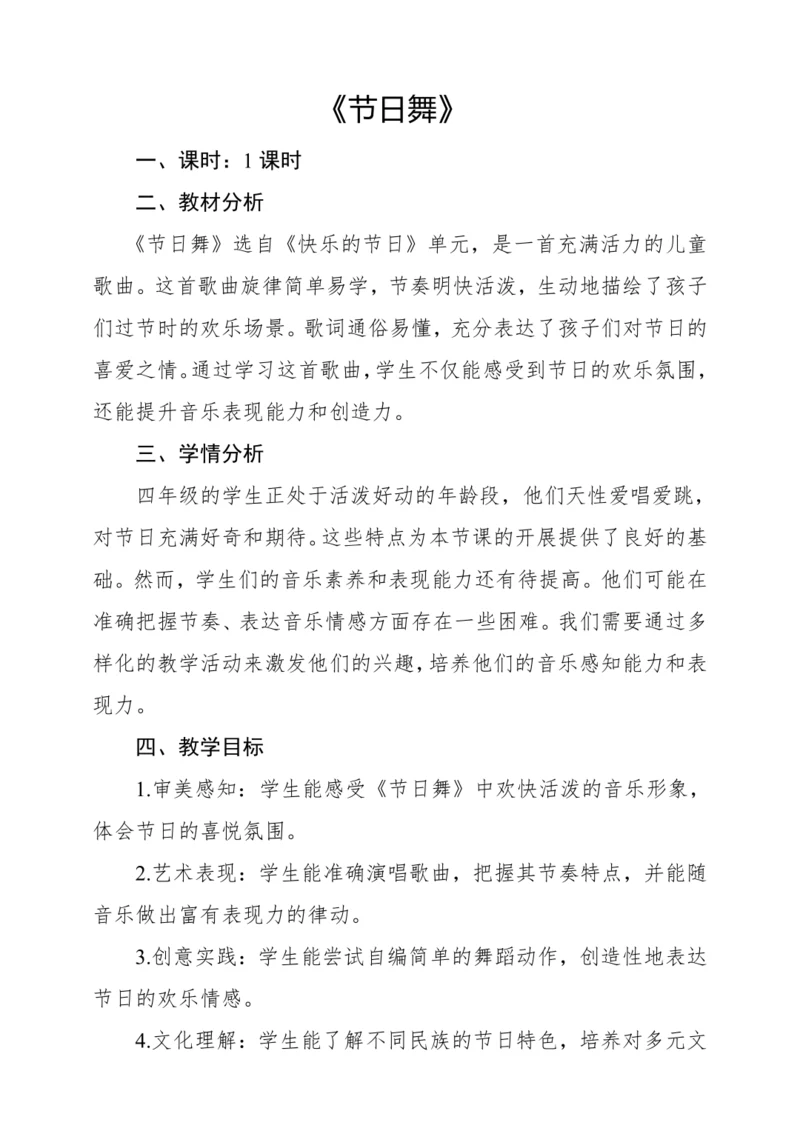 《节日舞》

一、课时：1 课时

二、教材分析

《节日舞》选自《快乐的节日》单元，是一首充满活力的儿童歌曲。这首歌曲旋律简单易学，节奏明快活泼，生动地描绘了孩子们过节时的欢乐场景。歌词通俗易懂，充分表达了孩子们对节日的喜爱之情。通过学习这首歌曲，学生不仅能感受到节日的欢乐氛围，还能提升音乐表现能力和创造力。

三、学情分析

四年级的学生正处于活泼好动的年龄段，他们天性爱唱爱跳，对节日充满好奇和期待。这些特点为本节课的开展提供了良好的基础。然而，学生们的音乐素养和表现能力还有待提高。他们可能在准确把握节奏、表达音乐情感方面存在一些困难。我们需要通过多样化的教学活动来激发他们的兴趣，培养他们的音乐感知能力和表现力。

四、教学目标

1.审美感知：学生能感受《节日舞》中欢快活泼的音乐形象，体会节日的喜悦氛围。

2.艺术表现：学生能准确演唱歌曲，把握其节奏特点，并能随音乐做出富有表现力的律动。

3.创意实践：学生能尝试自编简单的舞蹈动作，创造性地表达节日的欢乐情感。

4.文化理解：学生能了解不同民族的节日特色，培养对多元文